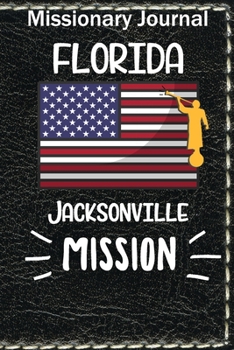 Missionary Journal

FLORIDA

JACKSONVILLE

MISSION